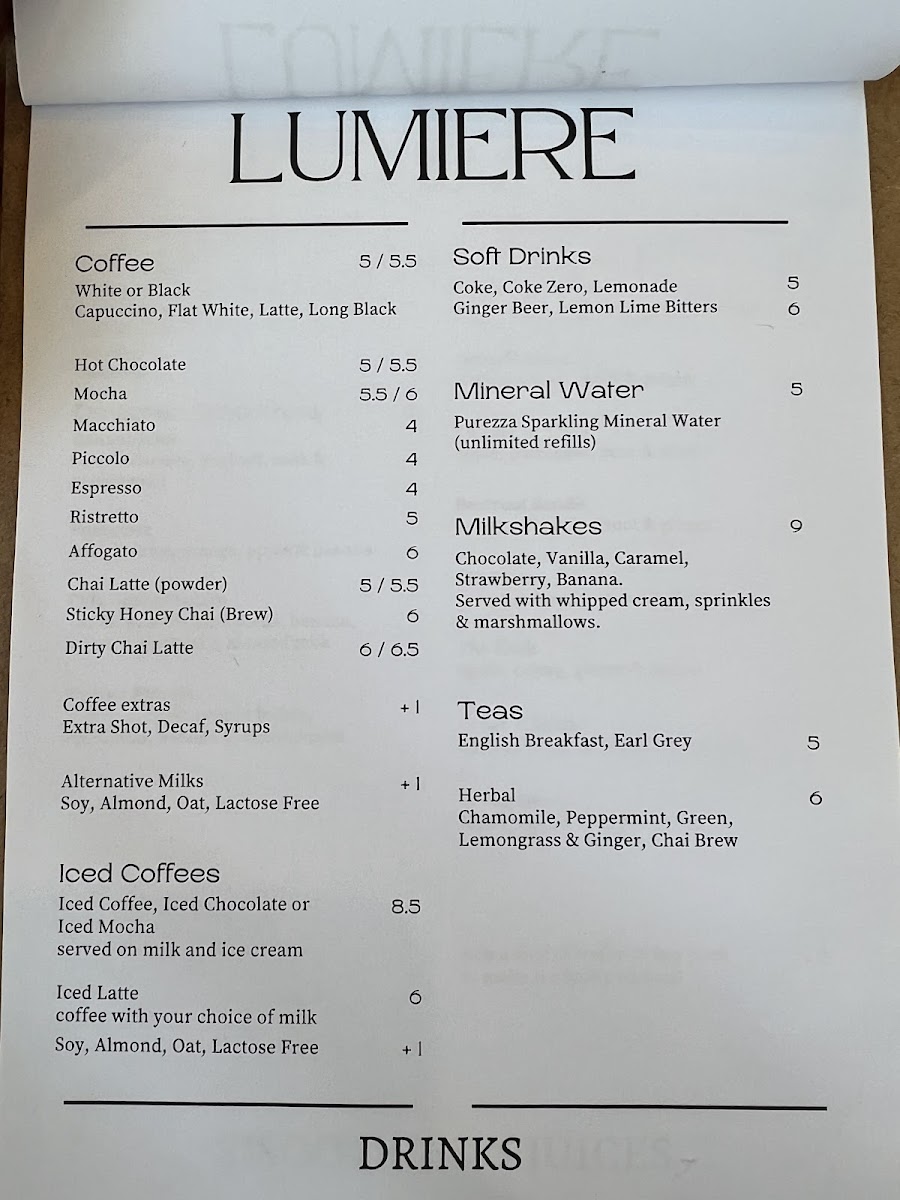 LUMIERE

Coffee 5 / 5.5
White or Black
Capuccino, Flat White, Latte, Long Black

Hot Chocolate 5 / 5.5
Mocha 5.5 / 6
Macchiato 4
Piccolo 4
Espresso 4
Ristretto 5
Affogato 6
Chai Latte (powder) 5 / 5.5
Sticky Honey Chai (Brew) 6
Dirty Chai Latte 6 / 6.5

Coffee extras +1
Extra Shot, Decaf, Syrups

Alternative Milks +1
Soy, Almond, Oat, Lactose Free

Iced Coffees
Iced Coffee, Iced Chocolate or Iced Mocha 8.5
served on milk and ice cream

Iced Latte 6
coffee with your choice of milk
Soy, Almond, Oat, Lactose Free +1

Soft Drinks
Coke, Coke Zero, Lemonade 5
Ginger Beer, Lemon Lime Bitters 6

Mineral Water 5
Purezza Sparkling Mineral Water
(unlimited refills)

Milkshakes 9
Chocolate, Vanilla, Caramel, Strawberry, Banana.
Served with whipped cream, sprinkles & marshmallows.

Teas
English Breakfast, Earl Grey 5

Herbal 6
Chamomile, Peppermint, Green, Lemongrass & Ginger, Chai Brew

DRINKS